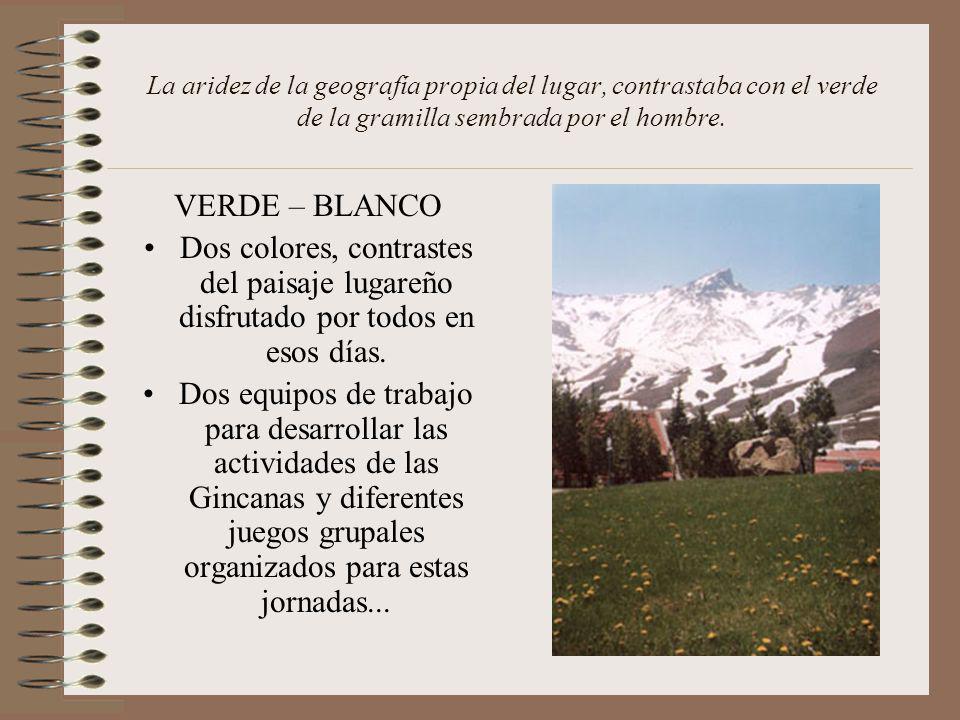 La aridez de la geografía propia del lugar, contrastaba con el verde de la gramilla sembrada por el hombre.

VERDE – BLANCO

• Dos colores, contrastes del paisaje lugareño disfrutado por todos en esos días.

• Dos equipos de trabajo para desarrollar las actividades de las Gincanas y diferentes juegos grupales organizados para estas jornadas...